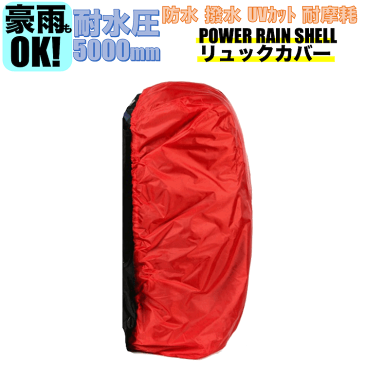 豪雨も
OK!

耐水圧
5000mm

防水 撥水 UVカット 耐摩耗

POWER RAIN SHELL
リュックカバー